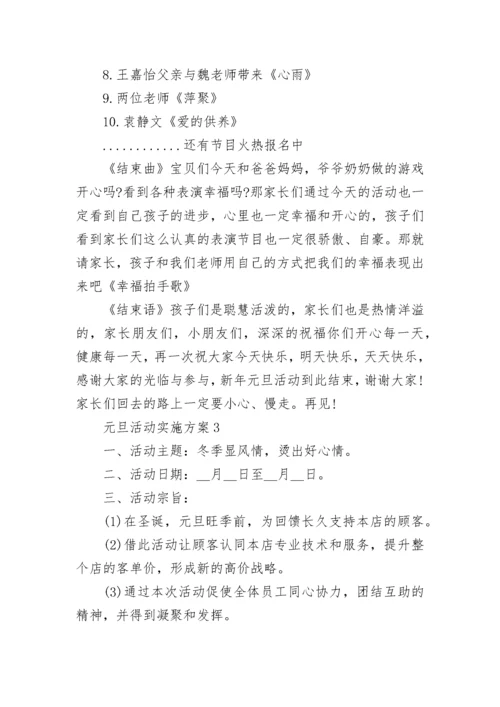 8. 王嘉怡父亲与魏老师带来《心雨》

9. 两位老师《萍聚》

10. 袁静文《爱的供养》

............还有节目火热报名中

《结束曲》宝贝们今天和爸爸妈妈，爷爷奶奶做的游戏开心吗?看到各种表演幸福吗?那家长们通过今天的活动也一定看到自己孩子的进步，心里也一定幸福和开心的，孩子们看到家长们这么认真的表演节目也一定很骄傲、自豪。那就请家长，孩子和我们老师用自己的方式把我们的幸福表现出来吧《幸福拍手歌》

《结束语》孩子们是聪慧活泼的，家长们也是热情洋溢的，家长朋友们，小朋友们，深深的祝福你们开心每一天，健康每一天，再一次祝大家今天快乐，明天快乐，天天快乐，感谢大家的光临与参与，新年元旦活动到此结束，谢谢大家!家长们回去的路上一定要小心、慢走。再见!

元旦活动实施方案3

一、活动主题：冬季显风情，烫出好心情。

二、活动日期：__月__日至__月__日。

三、活动宗旨：

(1)在圣诞，元旦旺季前，为回馈长久支持本店的顾客。

(2)借此活动让顾客认同本店专业技术和服务，提升整个店的客单价，形成新的高价战略。

(3)通过本次活动促使全体员工同心协力，团结互助的精神，并得到凝聚和发挥。